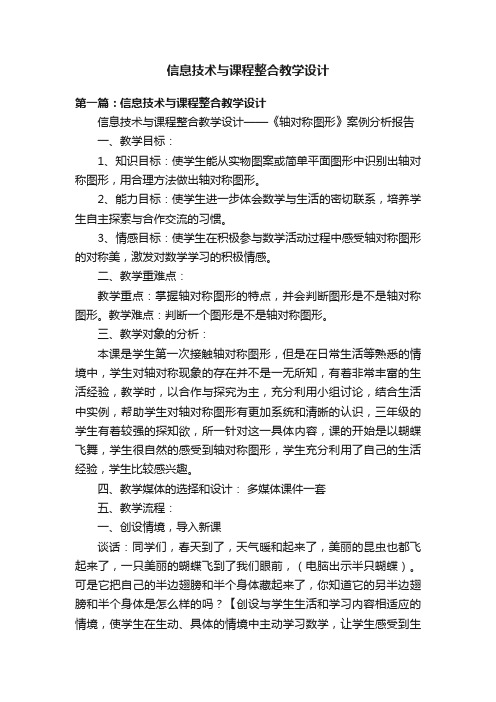 信息技术与课程整合教学设计

第一篇：信息技术与课程整合教学设计

信息技术与课程整合教学设计——《轴对称图形》案例分析报告

一、教学目标：

1、知识目标：使学生能从实物图案或简单平面图形中识别出轴对称图形，用合理方法做出轴对称图形。

2、能力目标：使学生进一步体会数学与生活的密切联系，培养学生自主探索与合作交流的习惯。

3、情感目标：使学生在积极参与数学活动过程中感受轴对称图形的对称美，激发对数学学习的积极情感。

二、教学重难点：

教学重点：掌握轴对称图形的特点，并会判断图形是不是轴对称图形。教学难点：判断一个图形是不是轴对称图形。

三、教学对象的分析：

本课是学生第一次接触轴对称图形，但是在日常生活等熟悉的情境中，学生对轴对称现象的存在并不是一无所知，有着非常丰富的生活经验，教学时，以合作与探究为主，充分利用小组讨论，结合生活中实例，帮助学生对轴对称图形有更加系统和清晰的认识，三年级的学生有着较强的探知欲，所一针对这一具体内容，课的开始是以蝴蝶飞舞，学生很自然的感受到轴对称图形，学生充分利用了自己的生活经验，学生比较感兴趣。

四、教学媒体的选择和设计： 多媒体课件一套

五、教学流程：

一、创设情境，导入新课

谈话：同学们，春天到了，天气暖和起来了，美丽的昆虫也都飞起来了，一只美丽的蝴蝶飞到了我们眼前，（电脑出示半只蝴蝶）。可是它把自己的半边翅膀和半个身体藏起来了，你知道它的另半边翅膀和半个身体是怎么样的吗？【创设与学生生活和学习内容相适应的情境，使学生在生动、具体的情境中主动学习数学，让学生感受到生